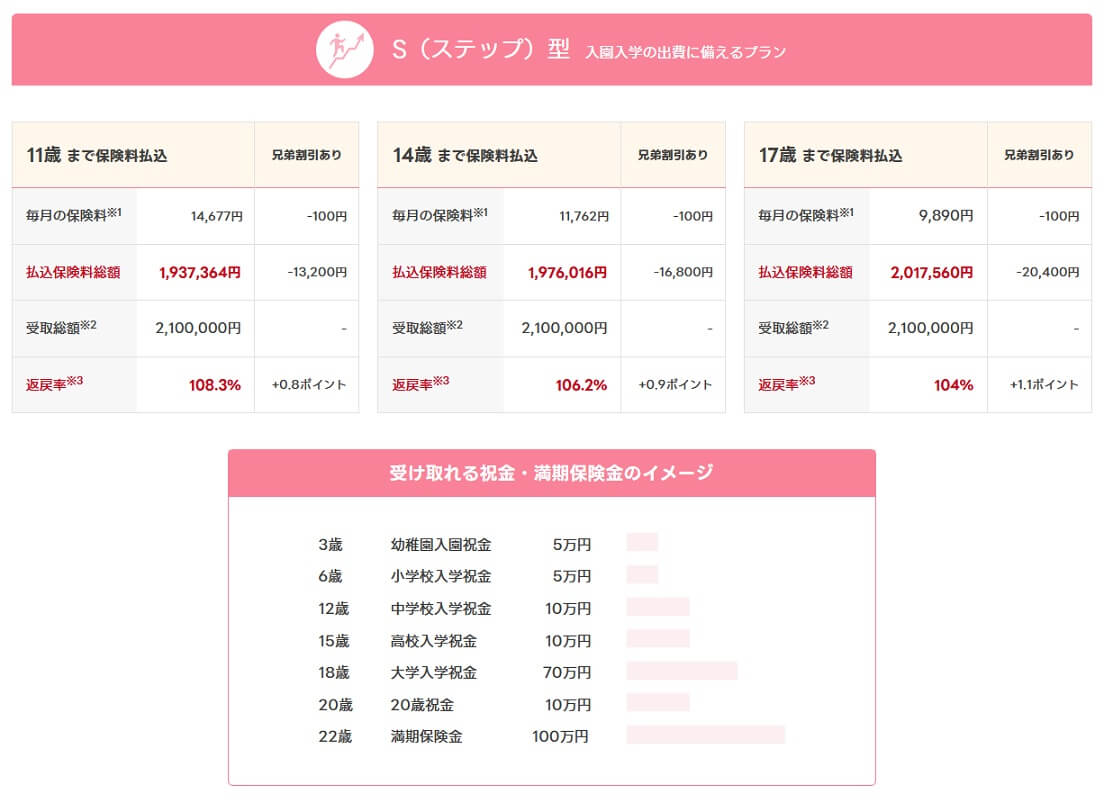 S（ステップ）型 入園入学の出費に備えるプラン

| 11歳 まで保険料払込 | | 兄弟割引あり |
|---|---|---|
| 毎月の保険料$^{※1}$ | 14,677円 | -100円 |
| 払込保険料総額 | 1,937,364円 | -13,200円 |
| 受取総額$^{※2}$ | 2,100,000円 | - |
| 返戻率$^{※3}$ | 108.3% | +0.8ポイント |

| 14歳 まで保険料払込 | | 兄弟割引あり |
|---|---|---|
| 毎月の保険料$^{※1}$ | 11,762円 | -100円 |
| 払込保険料総額 | 1,976,016円 | -16,800円 |
| 受取総額$^{※2}$ | 2,100,000円 | - |
| 返戻率$^{※3}$ | 106.2% | +0.9ポイント |

| 17歳 まで保険料払込 | | 兄弟割引あり |
|---|---|---|
| 毎月の保険料$^{※1}$ | 9,890円 | -100円 |
| 払込保険料総額 | 2,017,560円 | -20,400円 |
| 受取総額$^{※2}$ | 2,100,000円 | - |
| 返戻率$^{※3}$ | 104% | +1.1ポイント |

受け取れる祝金・満期保険金のイメージ

3歳 幼稚園入園祝金 5万円
6歳 小学校入学祝金 5万円
12歳 中学校入学祝金 10万円
15歳 高校入学祝金 10万円
18歳 大学入学祝金 70万円
20歳 20歳祝金 10万円
22歳 満期保険金 100万円